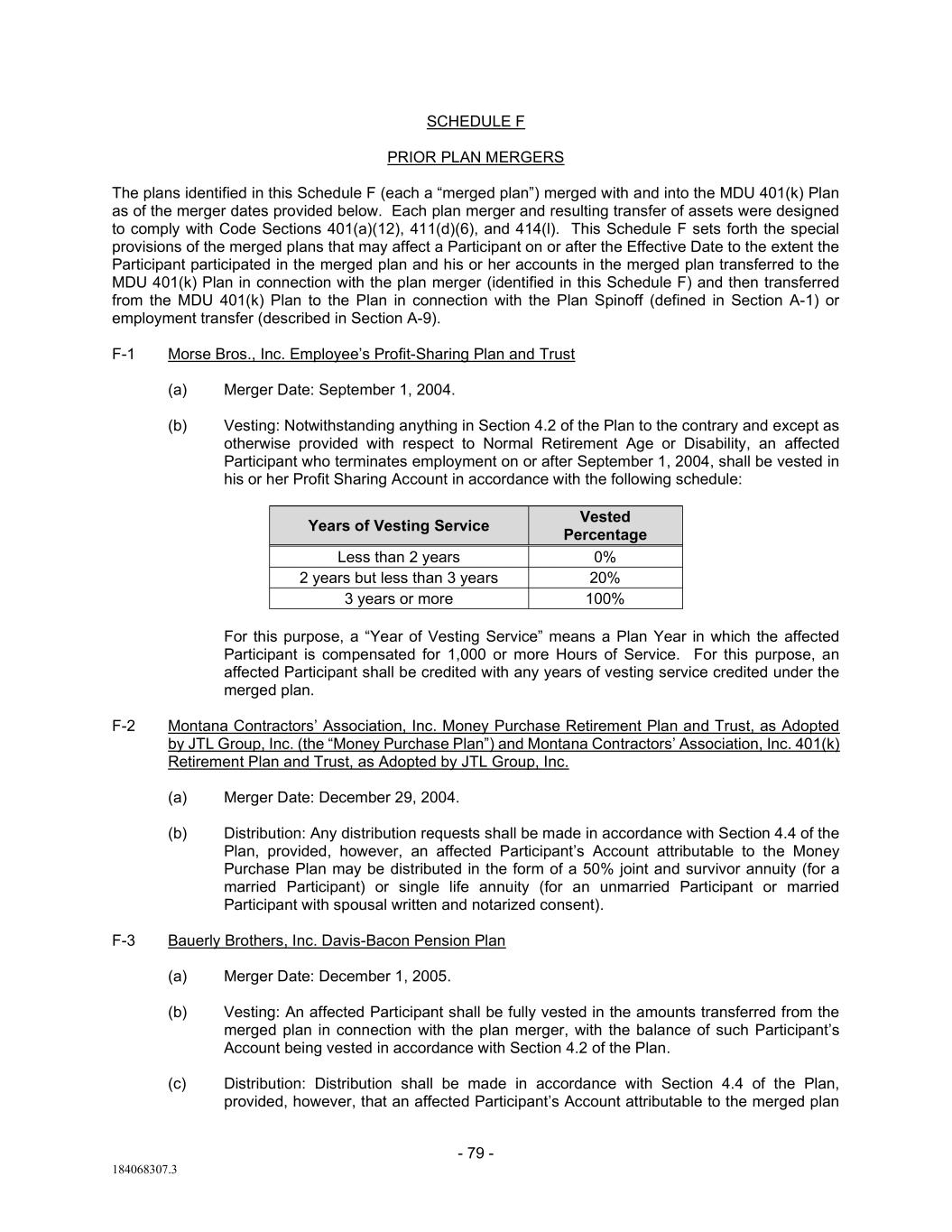 SCHEDULE F

PRIOR PLAN MERGERS

The plans identified in this Schedule F (each a “merged plan”) merged with and into the MDU 401(k) Plan as of the merger dates provided below. Each plan merger and resulting transfer of assets were designed to comply with Code Sections 401(a)(12), 411(d)(6), and 414(l). This Schedule F sets forth the special provisions of the merged plans that may affect a Participant on or after the Effective Date to the extent the Participant participated in the merged plan and his or her accounts in the merged plan transferred to the MDU 401(k) Plan in connection with the plan merger (identified in this Schedule F) and then transferred from the MDU 401(k) Plan to the Plan in connection with the Plan Spinoff (defined in Section A-1) or employment transfer (described in Section A-9).

F-1 Morse Bros., Inc. Employee’s Profit-Sharing Plan and Trust

(a) Merger Date: September 1, 2004.

(b) Vesting: Notwithstanding anything in Section 4.2 of the Plan to the contrary and except as otherwise provided with respect to Normal Retirement Age or Disability, an affected Participant who terminates employment on or after September 1, 2004, shall be vested in his or her Profit Sharing Account in accordance with the following schedule:

| Years of Vesting Service | Vested Percentage |
|---|---|
| Less than 2 years | 0% |
| 2 years but less than 3 years | 20% |
| 3 years or more | 100% |

For this purpose, a “Year of Vesting Service” means a Plan Year in which the affected Participant is compensated for 1,000 or more Hours of Service. For this purpose, an affected Participant shall be credited with any years of vesting service credited under the merged plan.

F-2 Montana Contractors’ Association, Inc. Money Purchase Retirement Plan and Trust, as Adopted by JTL Group, Inc. (the “Money Purchase Plan”) and Montana Contractors’ Association, Inc. 401(k) Retirement Plan and Trust, as Adopted by JTL Group, Inc.

(a) Merger Date: December 29, 2004.

(b) Distribution: Any distribution requests shall be made in accordance with Section 4.4 of the Plan, provided, however, an affected Participant’s Account attributable to the Money Purchase Plan may be distributed in the form of a 50% joint and survivor annuity (for a married Participant) or single life annuity (for an unmarried Participant or married Participant with spousal written and notarized consent).

F-3 Bauerly Brothers, Inc. Davis-Bacon Pension Plan

(a) Merger Date: December 1, 2005.

(b) Vesting: An affected Participant shall be fully vested in the amounts transferred from the merged plan in connection with the plan merger, with the balance of such Participant’s Account being vested in accordance with Section 4.2 of the Plan.

(c) Distribution: Distribution shall be made in accordance with Section 4.4 of the Plan, provided, however, that an affected Participant’s Account attributable to the merged plan

- 79 -

184068307.3